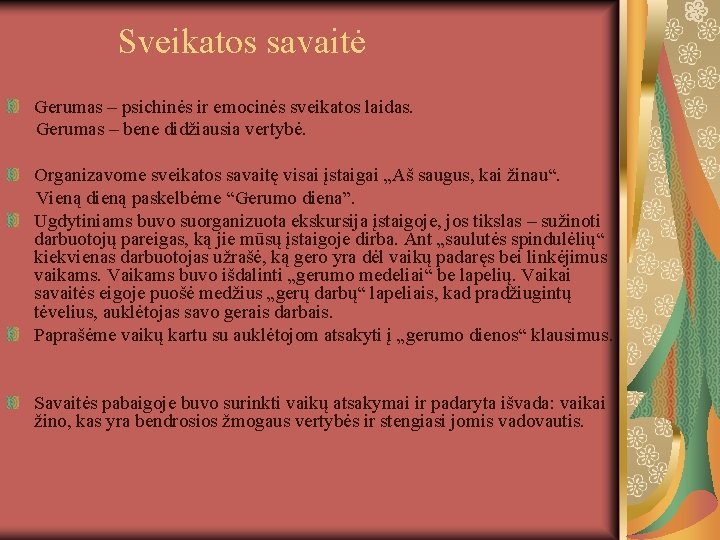 Sveikatos savaitė

Gerumas – psichinės ir emocinės sveikatos laidas.
Gerumas – bene didžiausia vertybė.

Organizavome sveikatos savaitę visai įstaigai „Aš saugus, kai žinau“.
Vieną dieną paskelbėme “Gerumo diena”.

Ugdytiniams buvo suorganizuota ekskursija įstaigoje, jos tikslas – sužinoti darbuotojų pareigas, ką jie mūsų įstaigoje dirba. Ant „saulutės spindulėlių“ kiekvienas darbuotojas užrašė, ką gero yra dėl vaikų padaręs bei linkėjimus vaikams. Vaikams buvo išdalinti „gerumo medeliai“ be lapelių. Vaikai savaitės eigoje puošė medžius „gerų darbų“ lapeliais, kad pradžiugintų tėvelius, auklėtojas savo gerais darbais.

Paprašėme vaikų kartu su auklėtojom atsakyti į „gerumo dienos“ klausimus.

Savaitės pabaigoje buvo surinkti vaikų atsakymai ir padaryta išvada: vaikai žino, kas yra bendrosios žmogaus vertybės ir stengiasi jomis vadovautis.